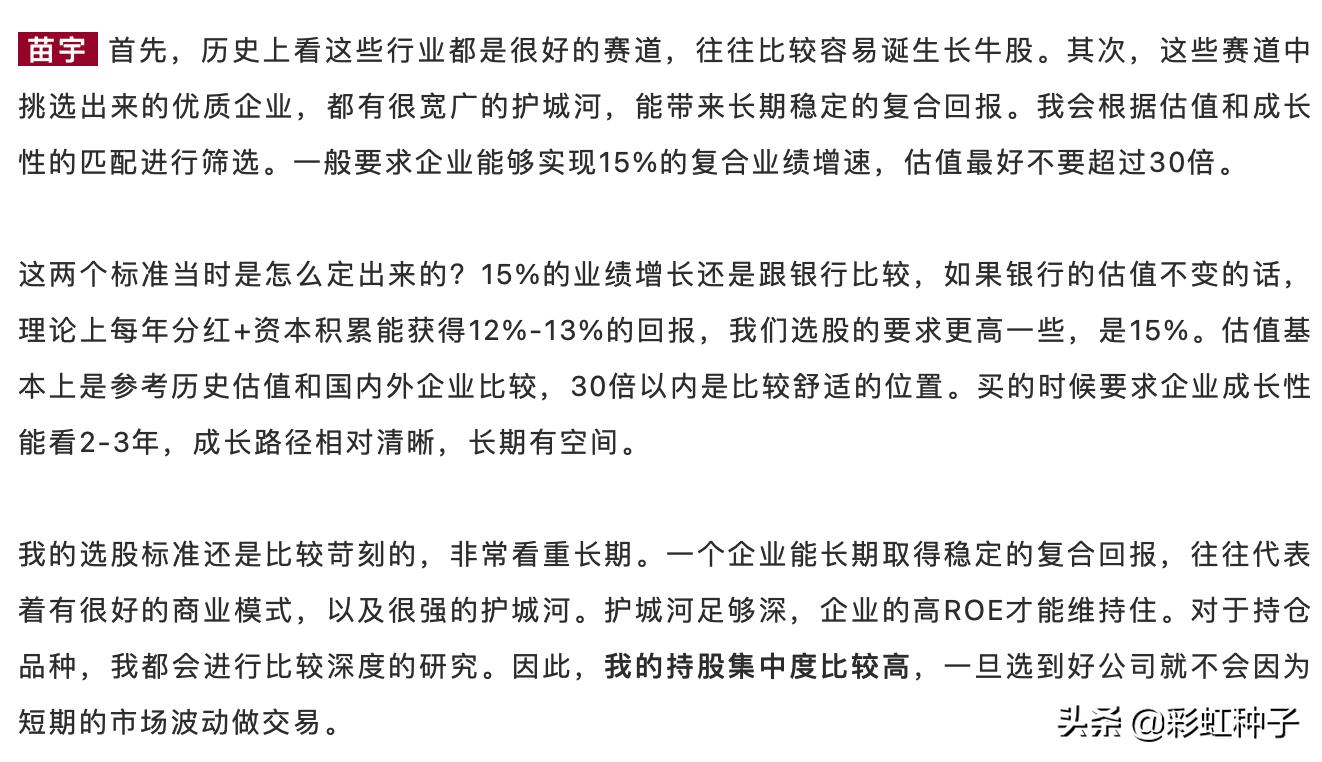 苗宇 首先，历史上看这些行业都是很好的赛道，往往比较容易诞生长牛股。其次，这些赛道中挑选出来的优质企业，都有很宽广的护城河，能带来长期稳定的复合回报。我会根据估值和成长性的匹配进行筛选。一般要求企业能够实现15%的复合业绩增速，估值最好不要超过30倍。

这两个标准当时是怎么定出来的？15%的业绩增长还是跟银行比较，如果银行的估值不变的话，理论上每年分红+资本积累能获得12%-13%的回报，我们选股的要求更高一些，是15%。估值基本上是参考历史估值和国内外企业比较，30倍以内是比较舒适的位置。买的时候要求企业成长性能看2-3年，成长路径相对清晰，长期有空间。

我的选股标准还是比较苛刻的，非常看重长期。一个企业能长期取得稳定的复合回报，往往代表着有很好的商业模式，以及很强的护城河。护城河足够深，企业的高ROE才能维持住。对于持仓品种，我都会进行比较深度的研究。因此，我的持股集中度比较高，一旦选到好公司就不会因为短期的市场波动做交易。

头条 @彩虹种子